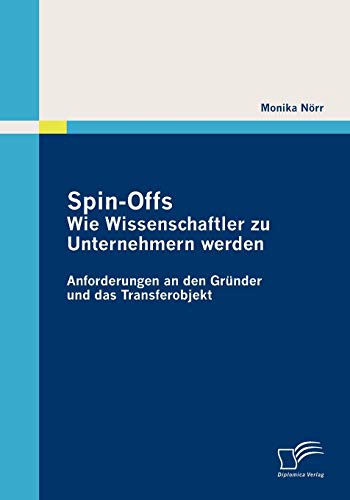 Monika Nörr

Spin-Offs
Wie Wissenschaftler zu Unternehmern werden

Anforderungen an den Gründer und das Transferobjekt

Diplomica Verlag